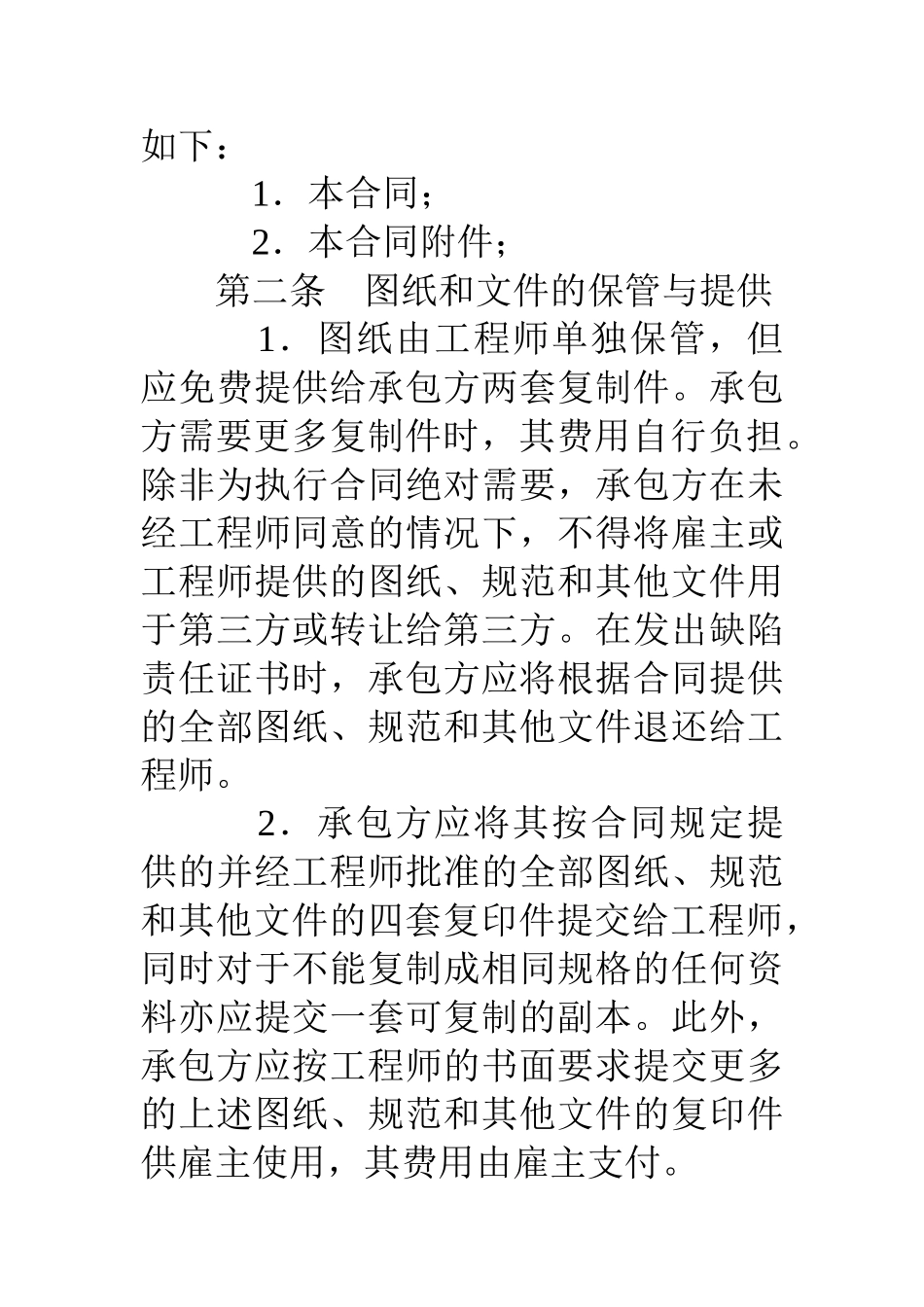 如下：

1．本合同；

2．本合同附件；

第二条　图纸和文件的保管与提供

1．图纸由工程师单独保管，但应免费提供给承包方两套复制件。承包方需要更多复制件时，其费用自行负担。除非为执行合同绝对需要，承包方在未经工程师同意的情况下，不得将雇主或工程师提供的图纸、规范和其他文件用于第三方或转让给第三方。在发出缺陷责任证书时，承包方应将根据合同提供的全部图纸、规范和其他文件退还给工程师。

2．承包方应将其按合同规定提供的并经工程师批准的全部图纸、规范和其他文件的四套复印件提交给工程师，同时对于不能复制成相同规格的任何资料亦应提交一套可复制的副本。此外，承包方应按工程师的书面要求提交更多的上述图纸、规范和其他文件的复印件供雇主使用，其费用由雇主支付。